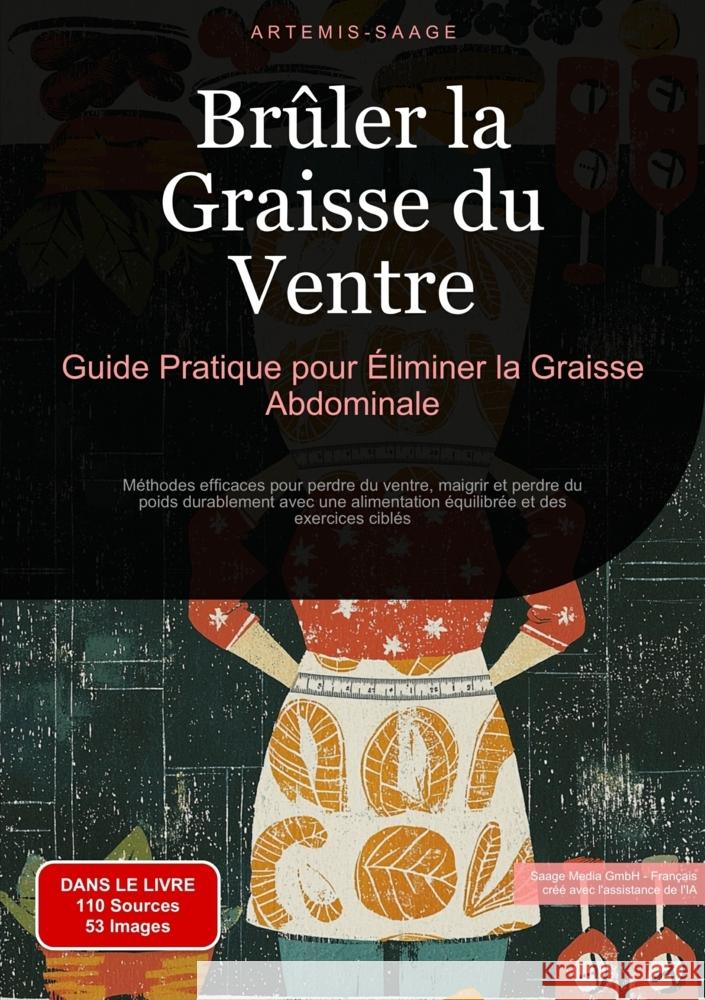 ARTEMIS-SAAGE

Brûler la Graisse du Ventre

Guide Pratique pour Éliminer la Graisse Abdominale

Méthodes efficaces pour perdre du ventre, maigrir et perdre du poids durablement avec une alimentation équilibrée et des exercices ciblés

DANS LE LIVRE
110 Sources
53 Images

Saage Media GmbH - Français
créé avec l'assistance de l'IA